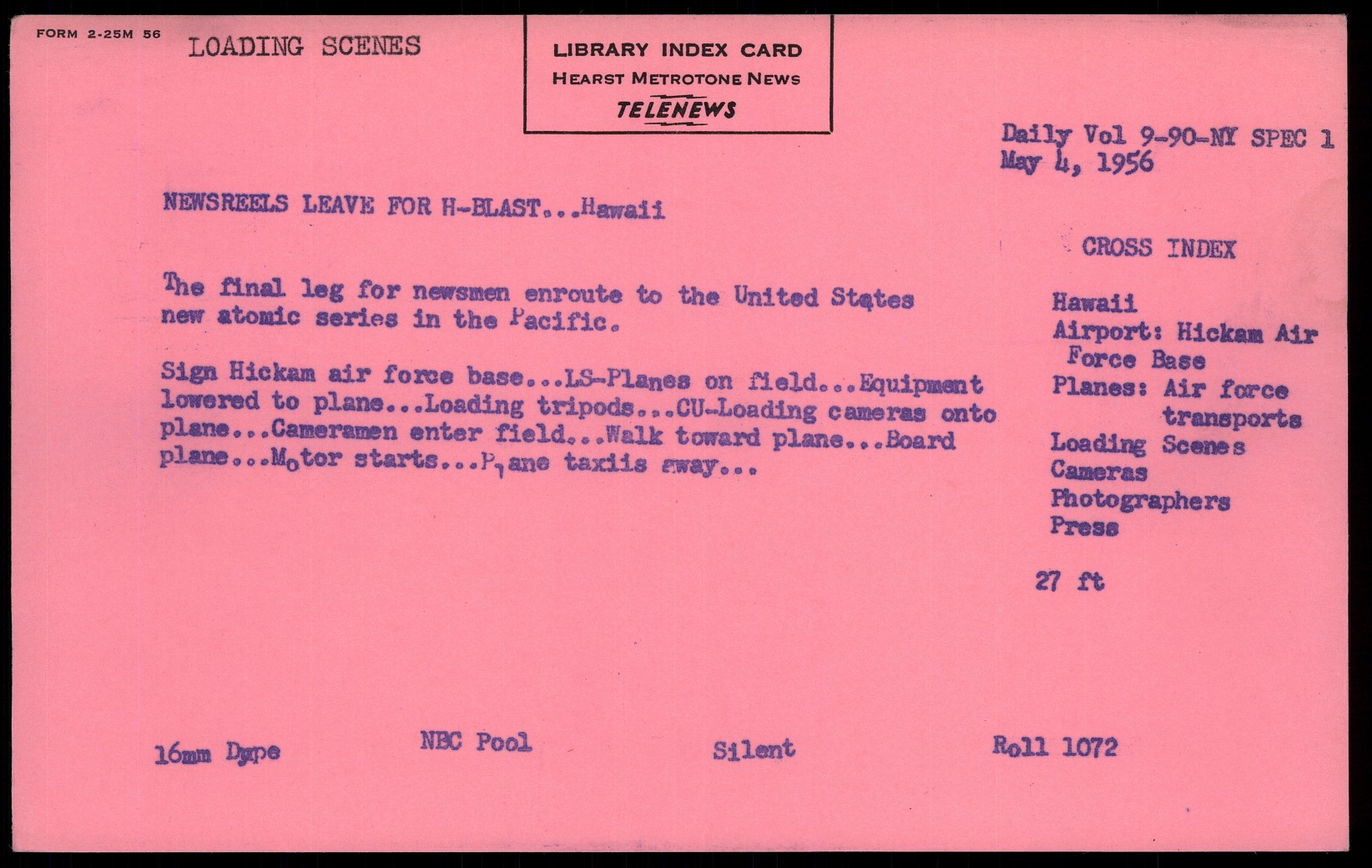 FORM 2-25M 56

LOADING SCENES

LIBRARY INDEX CARD
HEARST METROTONE NEWS
TELENEWS

Daily Vol 9-90-NY SPEC 1
May 4, 1956

NEWSREELS LEAVE FOR H-BLAST...Hawaii

The final leg for newsmen enroute to the United States new atomic series in the Pacific.

Sign Hickam air force base...LS-Planes on field...Equipment lowered to plane...Loading tripods...CU-Loading cameras onto plane...Cameramen enter field...Walk toward plane...Board plane...Motor starts...Plane taxiis away...

CROSS INDEX

Hawaii
Airport: Hickam Air Force Base
Planes: Air force transports
Loading Scenes
Cameras
Photographers
Press

27 ft

16mm Dupe

NBC Pool

Silent

Roll 1072